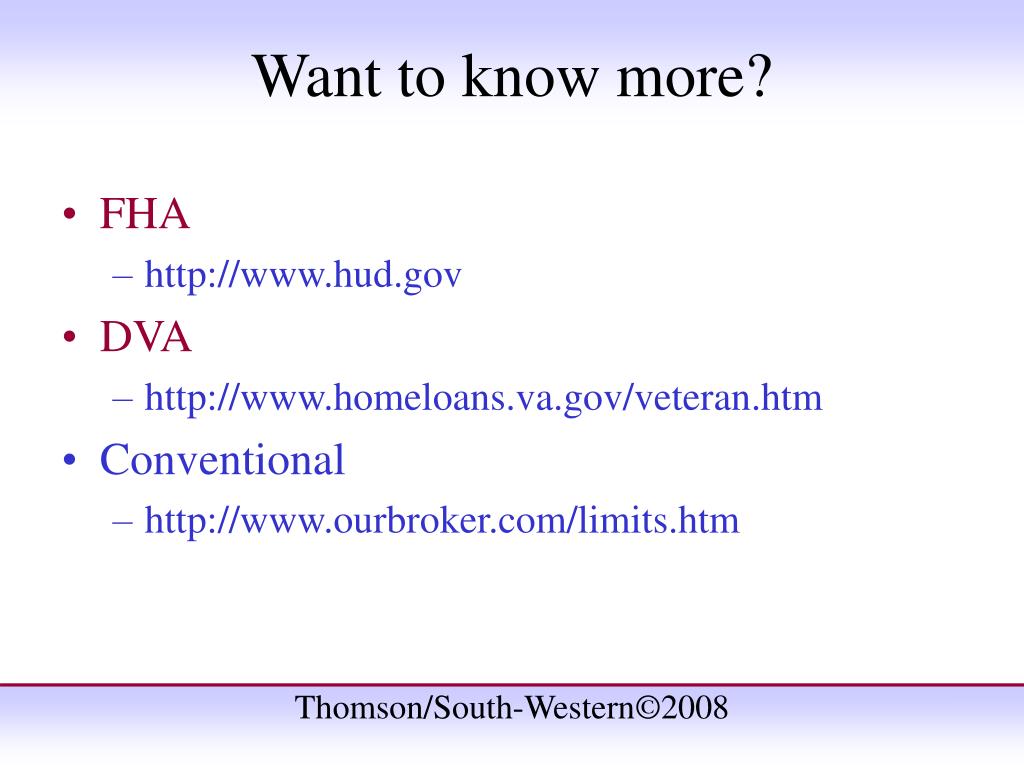 Want to know more?

• FHA
– http://www.hud.gov
• DVA
– http://www.homeloans.va.gov/veteran.htm
• Conventional
– http://www.ourbroker.com/limits.htm

Thomson/South-Western©2008